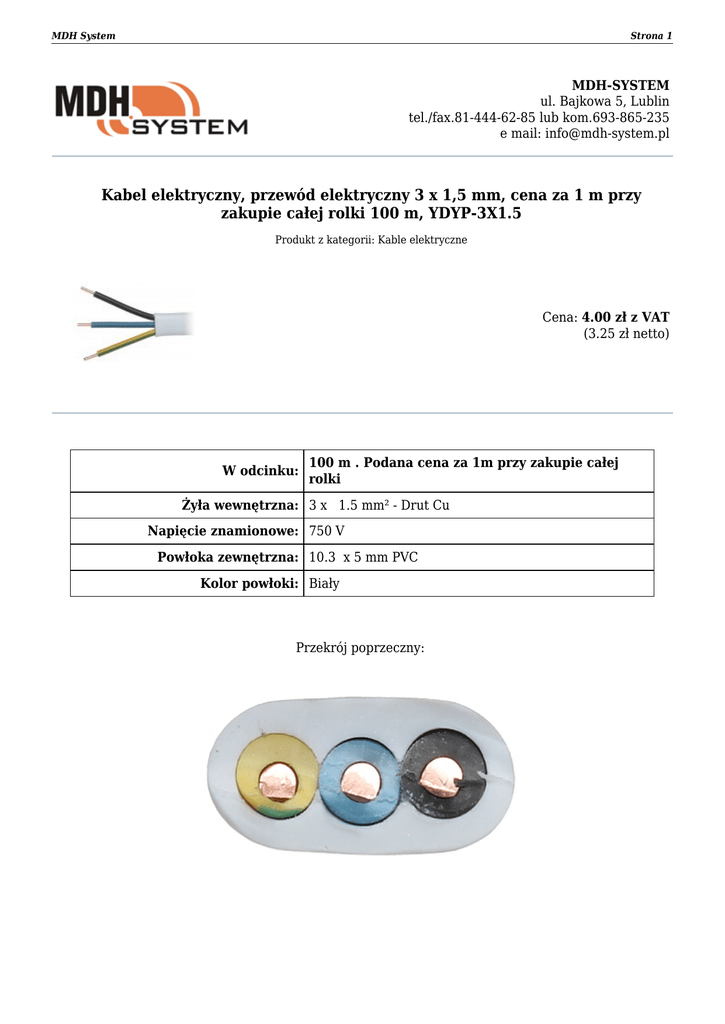 MDH System

Strona 1

MDH SYSTEM

MDH-SYSTEM
ul. Bajkowa 5, Lublin
tel./fax.81-444-62-85 lub kom.693-865-235
e mail: info@mdh-system.pl

Kabel elektryczny, przewód elektryczny 3 x 1,5 mm, cena za 1 m przy zakupie całej rolki 100 m, YDYP-3X1.5

Produkt z kategorii: Kable elektryczne

Cena: 4.00 zł z VAT
(3.25 zł netto)

| W odcinku: | 100 m . Podana cena za 1m przy zakupie całej rolki |
|---|---|
| Żyła wewnętrzna: | 3 x 1.5 mm² - Drut Cu |
| Napięcie znamionowe: | 750 V |
| Powłoka zewnętrzna: | 10.3 x 5 mm PVC |
| Kolor powłoki: | Biały |

Przekrój poprzeczny: